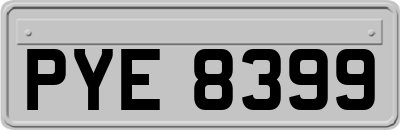 PYE 8399